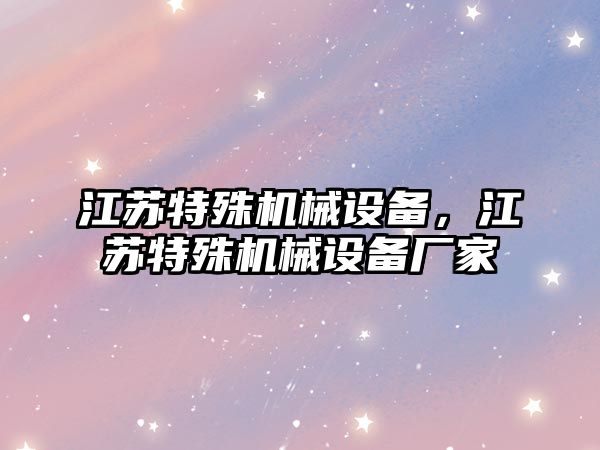 江苏特殊机械设备，江苏特殊机械设备厂家